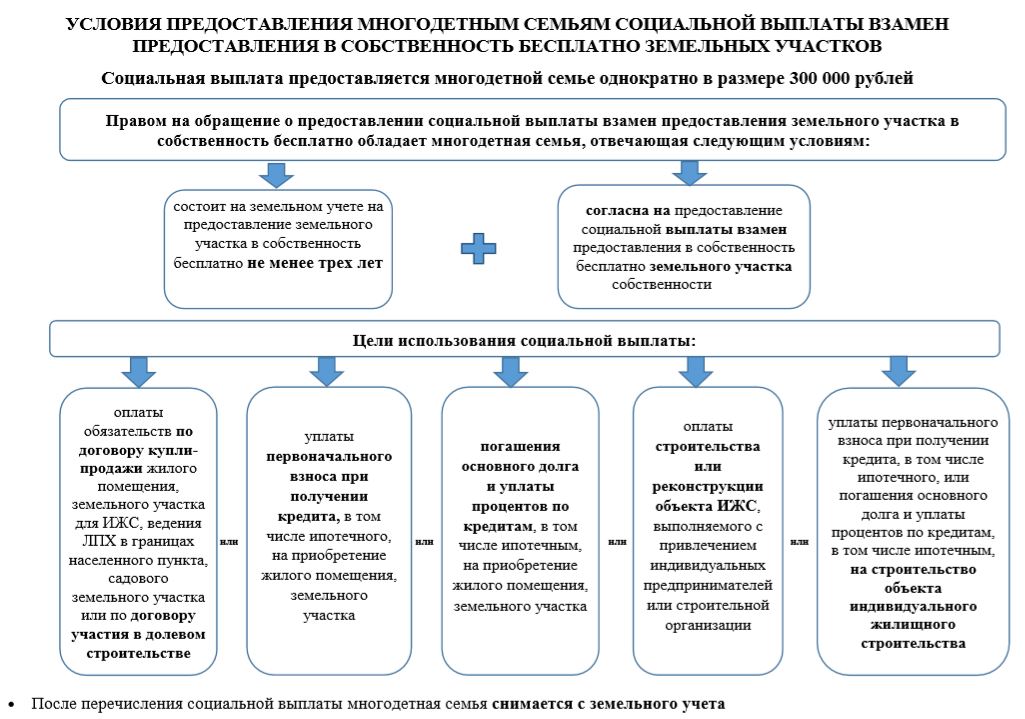 УСЛОВИЯ ПРЕДОСТАВЛЕНИЯ МНОГОДЕТНЫМ СЕМЬЯМ СОЦИАЛЬНОЙ ВЫПЛАТЫ ВЗАМЕН ПРЕДОСТАВЛЕНИЯ В СОБСТВЕННОСТЬ БЕСПЛАТНО ЗЕМЕЛЬНЫХ УЧАСТКОВ

Социальная выплата предоставляется многодетной семье однократно в размере 300 000 рублей

Правом на обращение о предоставлении социальной выплаты взамен предоставления земельного участка в собственность бесплатно обладает многодетная семья, отвечающая следующим условиям:

состоит на земельном учете на предоставление земельного участка в собственность бесплатно не менее трех лет

согласна на предоставление социальной выплаты взамен предоставления в собственность бесплатно земельного участка собственности

Цели использования социальной выплаты:

оплаты обязательств по договору купли-продажи жилого помещения, земельного участка для ИЖС, ведения ЛПХ в границах населенного пункта, садового земельного участка или по договору участия в долевом строительстве

или

уплаты первоначального взноса при получении кредита, в том числе ипотечного, на приобретение жилого помещения, земельного участка

или

погашения основного долга и уплаты процентов по кредитам, в том числе ипотечным, на приобретение жилого помещения, земельного участка

или

оплаты строительства или реконструкции объекта ИЖС, выполняемого с привлечением индивидуальных предпринимателей или строительной организации

или

уплаты первоначального взноса при получении кредита, в том числе ипотечного, или погашения основного долга и уплаты процентов по кредитам, в том числе ипотечным, на строительство объекта индивидуального жилищного строительства

• После перечисления социальной выплаты многодетная семья снимается с земельного учета